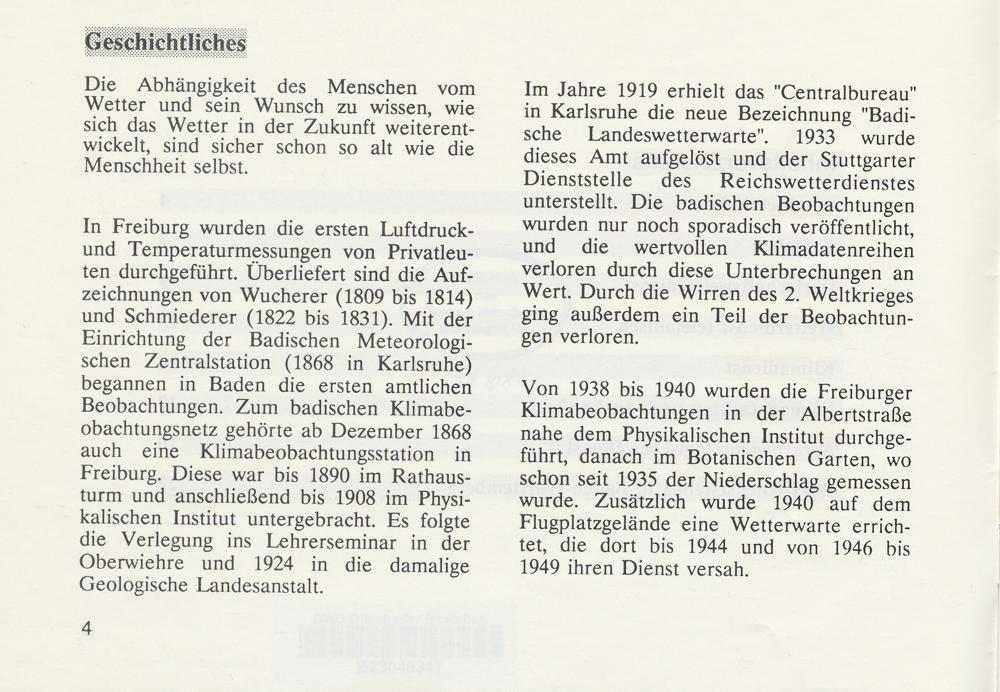 Geschichtliches

Die Abhängigkeit des Menschen vom Wetter und sein Wunsch zu wissen, wie sich das Wetter in der Zukunft weiterentwickelt, sind sicher schon so alt wie die Menschheit selbst.

In Freiburg wurden die ersten Luftdruck- und Temperaturmessungen von Privatleuten durchgeführt. Überliefert sind die Aufzeichnungen von Wucherer (1809 bis 1814) und Schmiederer (1822 bis 1831). Mit der Einrichtung der Badischen Meteorologischen Zentralstation (1868 in Karlsruhe) begannen in Baden die ersten amtlichen Beobachtungen. Zum badischen Klimabeobachtungsnetz gehörte ab Dezember 1868 auch eine Klimabeobachtungsstation in Freiburg. Diese war bis 1890 im Rathausturm und anschließend bis 1908 im Physikalischen Institut untergebracht. Es folgte die Verlegung ins Lehrerseminar in der Oberwiehre und 1924 in die damalige Geologische Landesanstalt.

Im Jahre 1919 erhielt das "Centralbureau" in Karlsruhe die neue Bezeichnung "Badische Landeswetterwarte". 1933 wurde dieses Amt aufgelöst und der Stuttgarter Dienststelle des Reichswetterdienstes unterstellt. Die badischen Beobachtungen wurden nur noch sporadisch veröffentlicht, und die wertvollen Klimadatenreihen verloren durch diese Unterbrechungen an Wert. Durch die Wirren des 2. Weltkrieges ging außerdem ein Teil der Beobachtungen verloren.

Von 1938 bis 1940 wurden die Freiburger Klimabeobachtungen in der Albertstraße nahe dem Physikalischen Institut durchgeführt, danach im Botanischen Garten, wo schon seit 1935 der Niederschlag gemessen wurde. Zusätzlich wurde 1940 auf dem Flugplatzgelände eine Wetterwarte errichtet, die dort bis 1944 und von 1946 bis 1949 ihren Dienst versah.

4